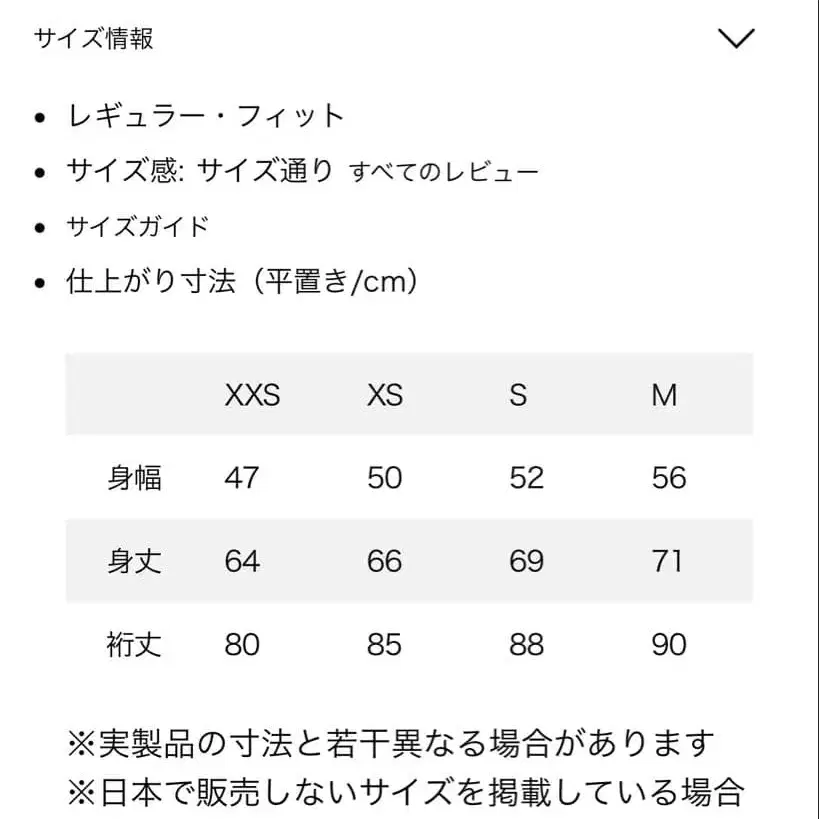 サイズ情報

- レギュラー・フィット
- サイズ感: サイズ通り すべてのレビュー
- サイズガイド
- 仕上がり寸法（平置き/cm）

| | XXS | XS | S | M |
|---|---|---|---|---|
| 身幅 | 47 | 50 | 52 | 56 |
| 身丈 | 64 | 66 | 69 | 71 |
| 裄丈 | 80 | 85 | 88 | 90 |

※実製品の寸法と若干異なる場合があります
※日本で販売しないサイズを掲載している場合